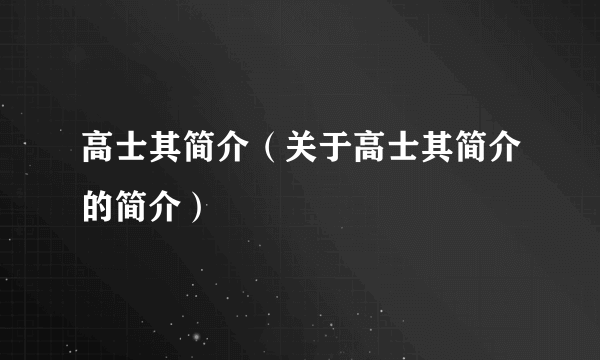 高士其简介（关于高士其简介的简介）